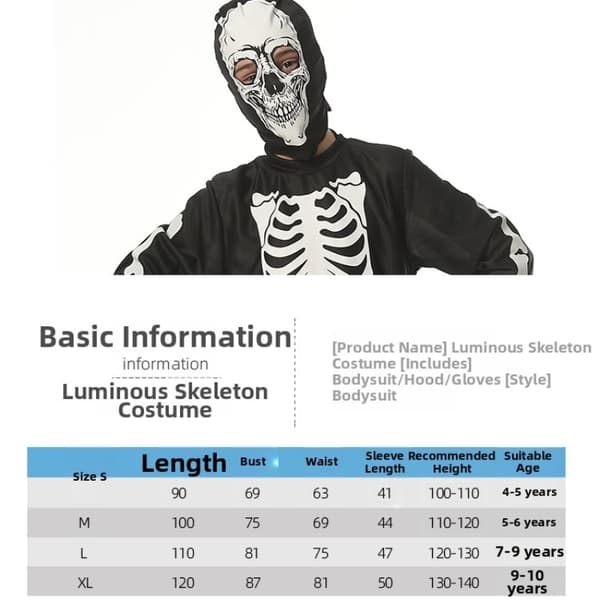 Basic Information

information

Luminous Skeleton Costume

[Product Name] Luminous Skeleton Costume [Includes] Bodysuit/Hood/Gloves [Style] Bodysuit

| Size S | Length | Bust | Waist | Sleeve Length | Recommended Height | Suitable Age |
|---|---|---|---|---|---|---|
| | 90 | 69 | 63 | 41 | 100-110 | 4-5 years |
| M | 100 | 75 | 69 | 44 | 110-120 | 5-6 years |
| L | 110 | 81 | 75 | 47 | 120-130 | 7-9 years |
| XL | 120 | 87 | 81 | 50 | 130-140 | 9-10 years |